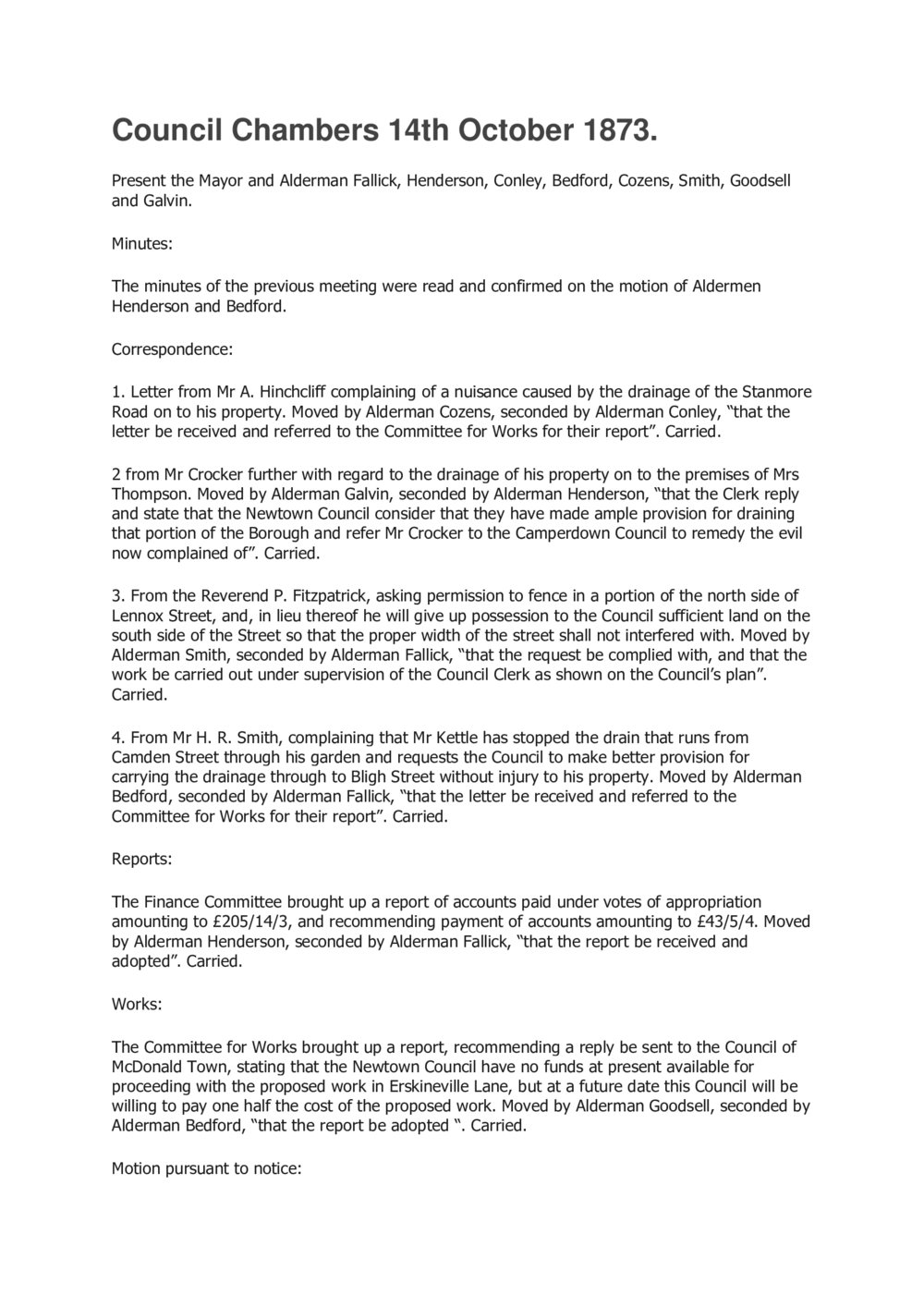 Council Chambers 14th October 1873.

Present the Mayor and Alderman Fallick, Henderson, Conley, Bedford, Cozens, Smith, Goodsell and Galvin.

Minutes:

The minutes of the previous meeting were read and confirmed on the motion of Aldermen Henderson and Bedford.

Correspondence:

1. Letter from Mr A. Hinchcliff complaining of a nuisance caused by the drainage of the Stanmore Road on to his property. Moved by Alderman Cozens, seconded by Alderman Conley, “that the letter be received and referred to the Committee for Works for their report”. Carried.

2 from Mr Crocker further with regard to the drainage of his property on to the premises of Mrs Thompson. Moved by Alderman Galvin, seconded by Alderman Henderson, “that the Clerk reply and state that the Newtown Council consider that they have made ample provision for draining that portion of the Borough and refer Mr Crocker to the Camperdown Council to remedy the evil now complained of”. Carried.

3. From the Reverend P. Fitzpatrick, asking permission to fence in a portion of the north side of Lennox Street, and, in lieu thereof he will give up possession to the Council sufficient land on the south side of the Street so that the proper width of the street shall not interfered with. Moved by Alderman Smith, seconded by Alderman Fallick, “that the request be complied with, and that the work be carried out under supervision of the Council Clerk as shown on the Council’s plan”. Carried.

4. From Mr H. R. Smith, complaining that Mr Kettle has stopped the drain that runs from Camden Street through his garden and requests the Council to make better provision for carrying the drainage through to Bligh Street without injury to his property. Moved by Alderman Bedford, seconded by Alderman Fallick, “that the letter be received and referred to the Committee for Works for their report”. Carried.

Reports:

The Finance Committee brought up a report of accounts paid under votes of appropriation amounting to £205/14/3, and recommending payment of accounts amounting to £43/5/4. Moved by Alderman Henderson, seconded by Alderman Fallick, “that the report be received and adopted”. Carried.

Works:

The Committee for Works brought up a report, recommending a reply be sent to the Council of McDonald Town, stating that the Newtown Council have no funds at present available for proceeding with the proposed work in Erskineville Lane, but at a future date this Council will be willing to pay one half the cost of the proposed work. Moved by Alderman Goodsell, seconded by Alderman Bedford, “that the report be adopted “. Carried.

Motion pursuant to notice: